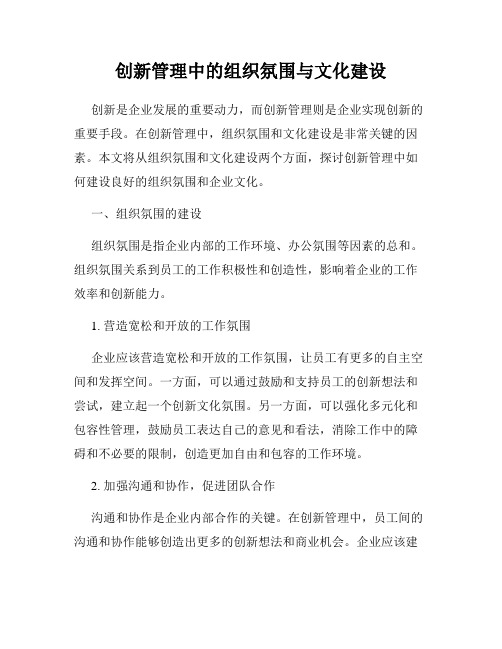 创新管理中的组织氛围与文化建设

创新是企业发展的重要动力，而创新管理则是企业实现创新的重要手段。在创新管理中，组织氛围和文化建设是非常关键的因素。本文将从组织氛围和文化建设两个方面，探讨创新管理中如何建设良好的组织氛围和企业文化。

一、组织氛围的建设

组织氛围是指企业内部的工作环境、办公氛围等因素的总和。组织氛围关系到员工的工作积极性和创造性，影响着企业的工作效率和创新能力。

1. 营造宽松和开放的工作氛围

企业应该营造宽松和开放的工作氛围，让员工有更多的自主空间和发挥空间。一方面，可以通过鼓励和支持员工的创新想法和尝试，建立起一个创新文化氛围。另一方面，可以强化多元化和包容性管理，鼓励员工表达自己的意见和看法，消除工作中的障碍和不必要的限制，创造更加自由和包容的工作环境。

2. 加强沟通和协作，促进团队合作

沟通和协作是企业内部合作的关键。在创新管理中，员工间的沟通和协作能够创造出更多的创新想法和商业机会。企业应该建